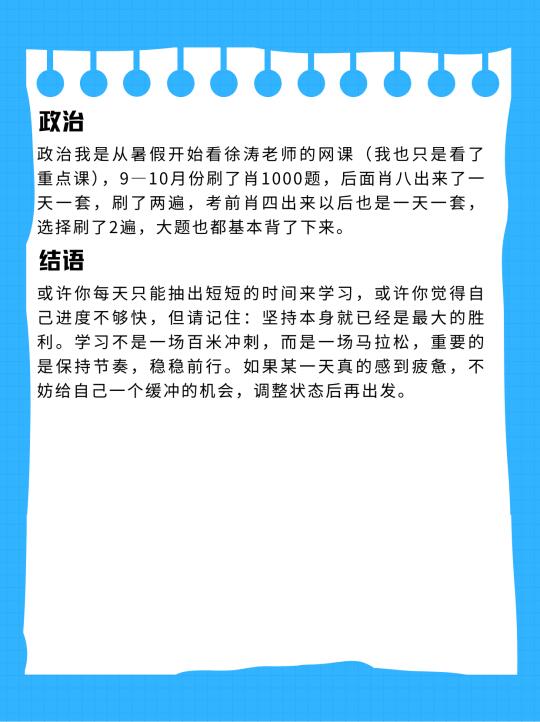 政治

政治我是从暑假开始看徐涛老师的网课（我也只是看了重点课），9—10月份刷了肖1000题，后面肖八出来了一天一套，刷了两遍，考前肖四出来以后也是一天一套，选择刷了2遍，大题也都基本背了下来。

结语

或许你每天只能抽出短短的时间来学习，或许你觉得自己进度不够快，但请记住：坚持本身就已经是最大的胜利。学习不是一场百米冲刺，而是一场马拉松，重要的是保持节奏，稳稳前行。如果某一天真的感到疲惫，不妨给自己一个缓冲的机会，调整状态后再出发。